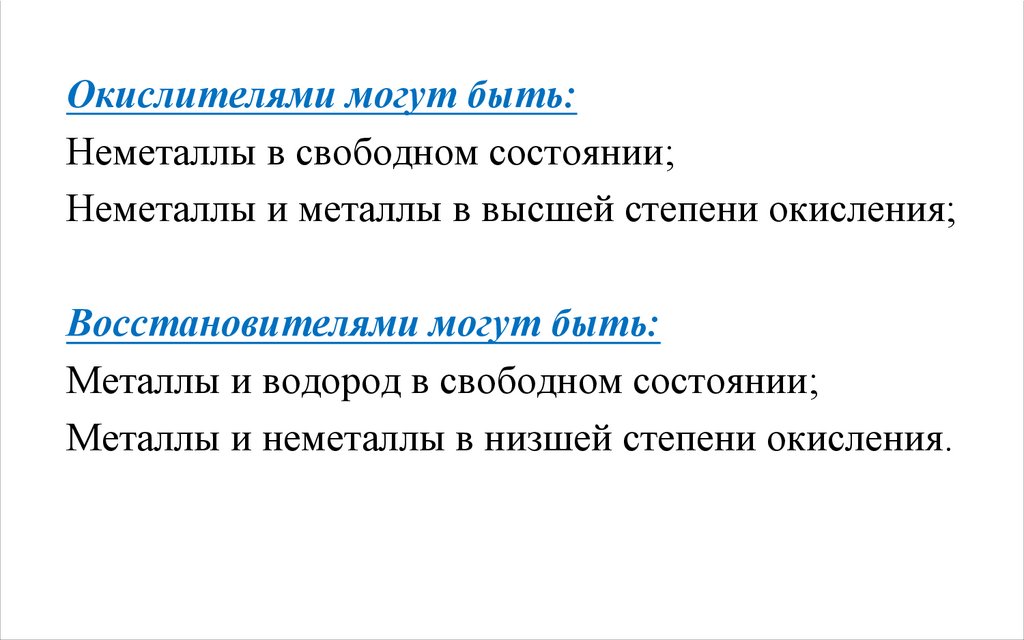 Окислителями могут быть:
Неметаллы в свободном состоянии;
Неметаллы и металлы в высшей степени окисления;

Восстановителями могут быть:
Металлы и водород в свободном состоянии;
Металлы и неметаллы в низшей степени окисления.